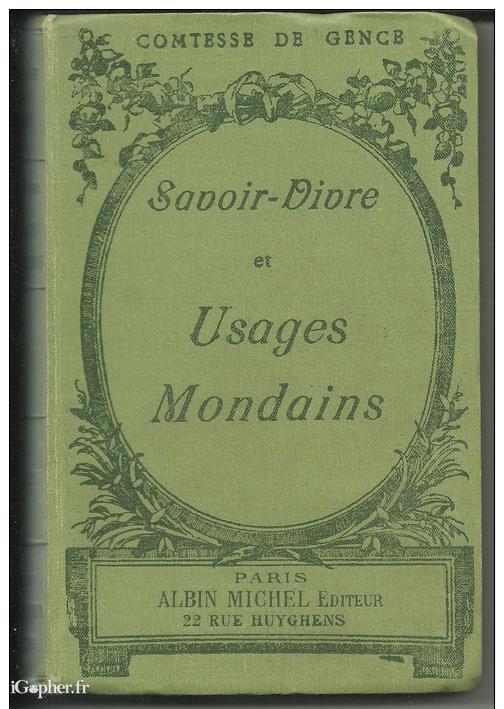 COMTESSE DE GENCE

Savoir-Vivre

et

Usages
Mondains

PARIS
ALBIN MICHEL EDITEUR
22 RUE HUYGHENS

iGopher.fr